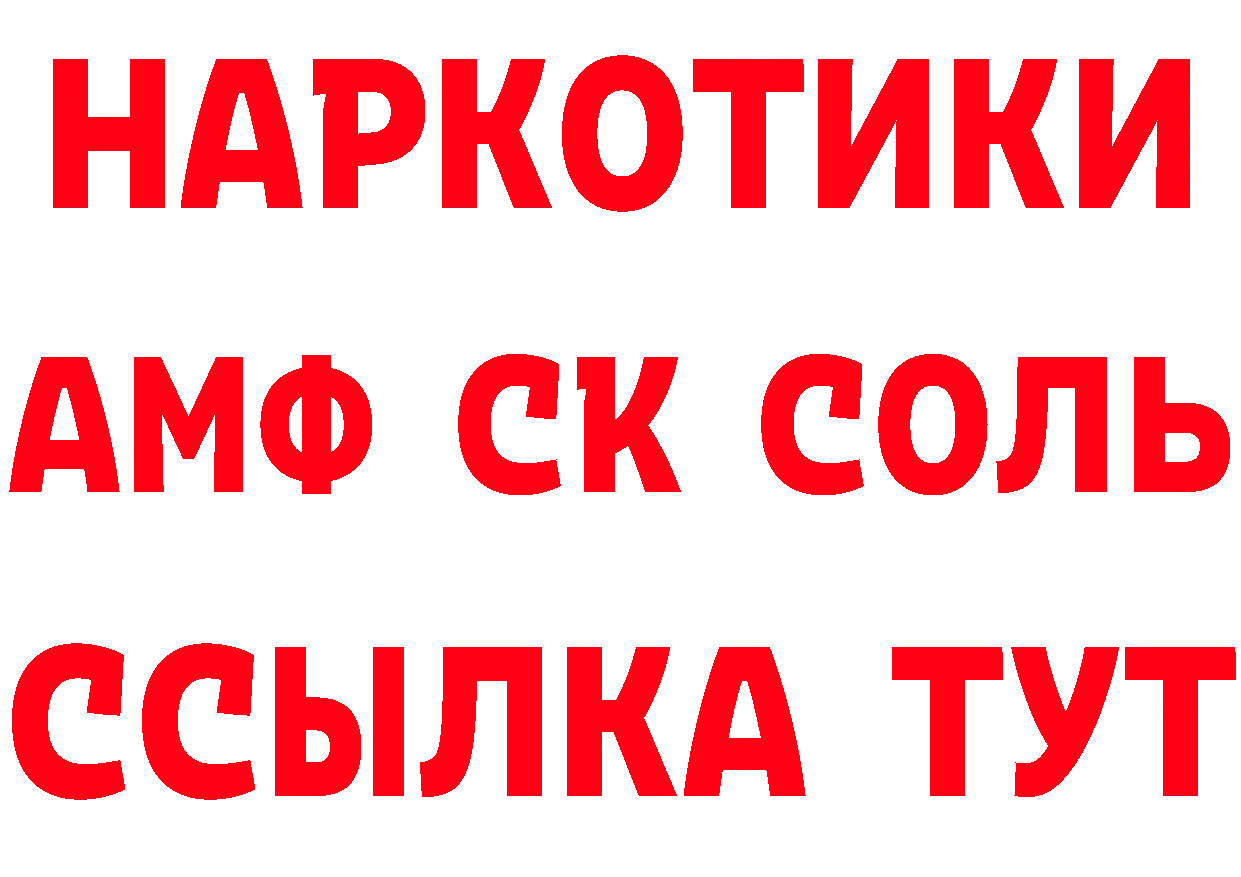 НАРКОТИКИ
АМФ СК СОЛЬ
ССЫЛКА ТУТ